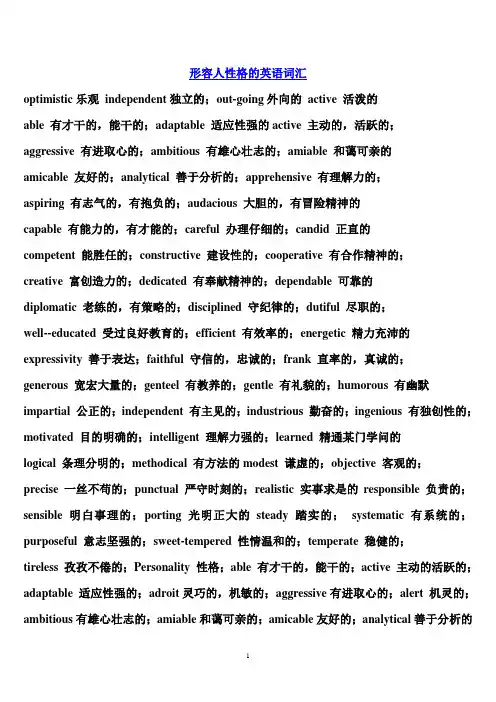 形容人性格的英语词汇

optimistic 乐观 independent 独立的；out-going 外向的 active 活泼的

able 有才干的，能干的；adaptable 适应性强的 active 主动的，活跃的；

aggressive 有进取心的；ambitious 有雄心壮志的；amiable 和蔼可亲的

amicable 友好的；analytical 善于分析的；apprehensive 有理解力的；

aspiring 有志气的，有抱负的；audacious 大胆的，有冒险精神的

capable 有能力的，有才能的；careful 办理仔细的；candid 正直的

competent 能胜任的；constructive 建设性的；cooperative 有合作精神的；

creative 富创造力的；dedicated 有奉献精神的；dependable 可靠的

diplomatic 老练的，有策略的；disciplined 守纪律的；dutiful 尽职的；

well--educated 受过良好教育的；efficient 有效率的；energetic 精力充沛的

expressivity 善于表达；faithful 守信的，忠诚的；frank 直率的，真诚的；

generous 宽宏大量的；genteel 有教养的；gentle 有礼貌的；humorous 有幽默

impartial 公正的；independent 有主见的；industrious 勤奋的；ingenious 有独创性的；

motivated 目的明确的；intelligent 理解力强的；learned 精通某门学问的

logical 条理分明的；methodical 有方法的 modest 谦虚的；objective 客观的；

precise 一丝不苟的；punctual 严守时刻的；realistic 实事求是的 responsible 负责的；

sensible 明白事理的；porting 光明正大的 steady 踏实的； systematic 有系统的；

purposeful 意志坚强的；sweet-tempered 性情温和的；temperate 稳健的；

tireless 孜孜不倦的；Personality 性格；able 有才干的，能干的；active 主动的活跃的；

adaptable 适应性强的；adroit 灵巧的，机敏的；aggressive 有进取心的；alert 机灵的；

ambitious 有雄心壮志的；amiable 和蔼可亲的；amicable 友好的；analytical 善于分析的

1